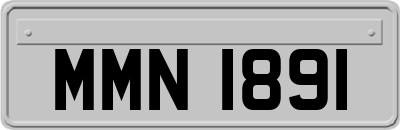 MMN 1891